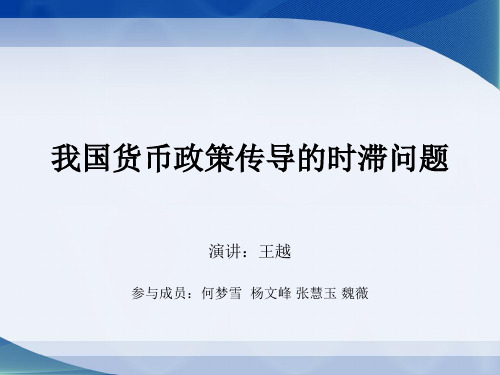 我国货币政策传导的时滞问题

演讲：王越

参与成员：何梦雪  杨文峰 张慧玉 魏薇